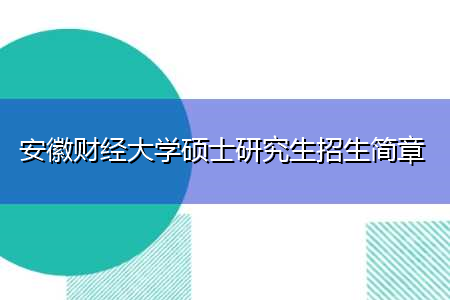 安徽财经大学硕士研究生招生简章